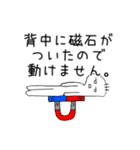 背中に磁石が
ついたので
動けません。